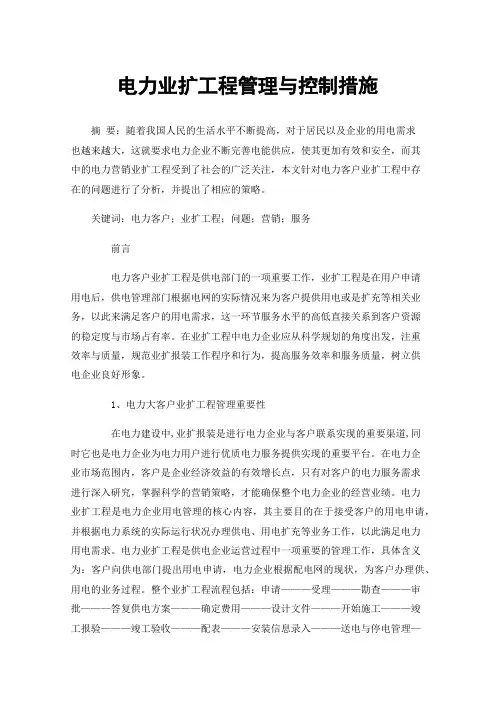 电力业扩工程管理与控制措施

摘 要：随着我国人民的生活水平不断提高，对于居民以及企业的用电需求也越来越大，这就要求电力企业不断完善电能供应，使其更加有效和安全，而其中的电力营销业扩工程受到了社会的广泛关注，本文针对电力客户业扩工程中存在的问题进行了分析，并提出了相应的策略。

关键词：电力客户；业扩工程；问题；营销；服务

前言

电力客户业扩工程是供电部门的一项重要工作，业扩工程是在用户申请用电后，供电管理部门根据电网的实际情况来为客户提供用电或是扩充等相关业务，以此来满足客户的用电需求，这一环节服务水平的高低直接关系到客户资源的稳定度与市场占有率。在业扩工程中电力企业应从科学规划的角度出发，注重效率与质量，规范业扩报装工作程序和行为，提高服务效率和服务质量，树立供电企业良好形象。

1、电力大客户业扩工程管理重要性

在电力建设中，业扩报装是进行电力企业与客户联系实现的重要渠道，同时它也是电力企业为电力用户进行优质电力服务提供实现的重要平台。在电力企业市场范围内，客户是企业经济效益的有效增长点，只有对客户的电力服务需求进行深入研究，掌握科学的营销策略，才能确保整个电力企业的经营业绩。电力业扩工程是电力企业用电管理的核心内容，其主要目的在于接受客户的用电申请，并根据电力系统的实际运行状况办理供电、用电扩充等业务工作，以此满足电力用电需求。电力业扩工程是供电企业运营过程中一项重要的管理工作，具体含义为：客户向供电部门提出用电申请，电力企业根据配电网的现状，为客户办理供、用电的业务过程。整个业扩工程流程包括：申请———受理———勘查———审批———答复供电方案———确定费用———设计文件———开始施工———竣工报验———竣工验收———配表———安装信息录入———送电与停电管理—